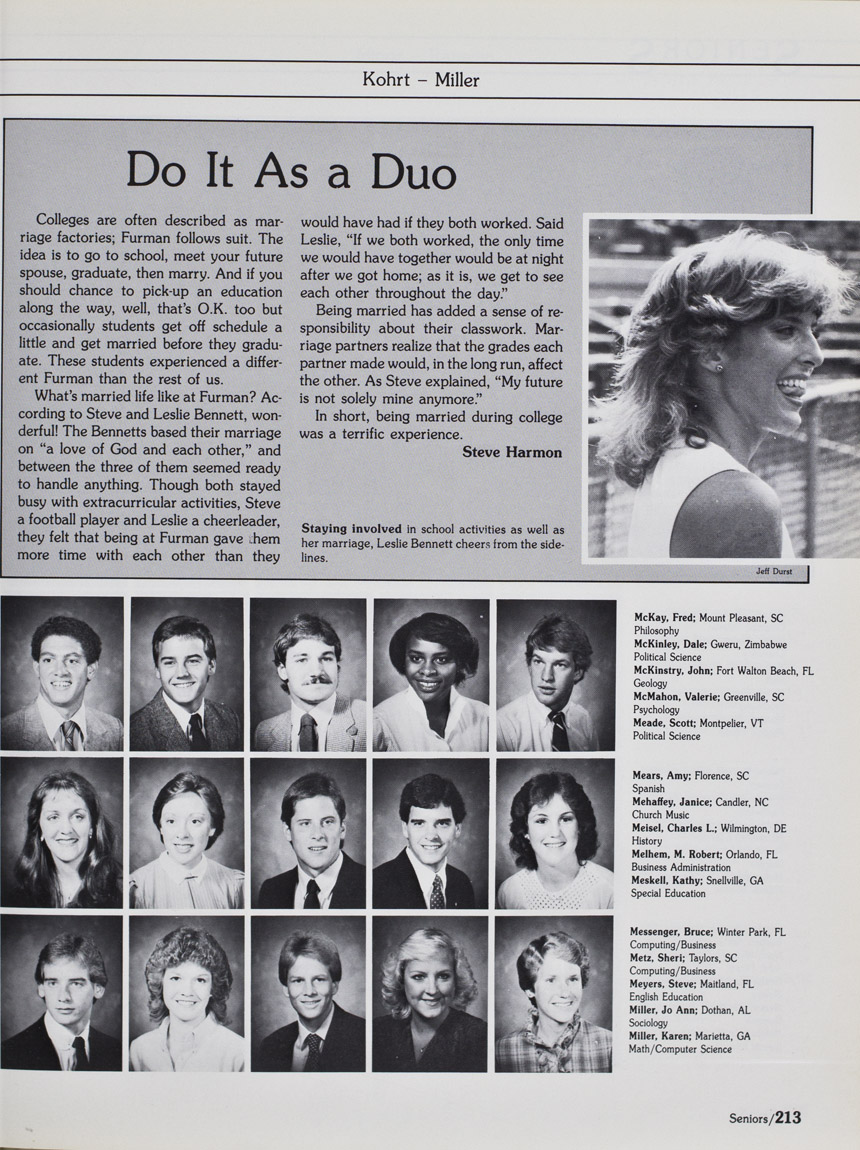 Kohrt – Miller

Do It As a Duo

Colleges are often described as marriage factories; Furman follows suit. The idea is to go to school, meet your future spouse, graduate, then marry. And if you should chance to pick-up an education along the way, well, that's O.K. too but occasionally students get off schedule a little and get married before they graduate. These students experienced a different Furman than the rest of us.

What's married life like at Furman? According to Steve and Leslie Bennett, wonderful! The Bennetts based their marriage on "a love of God and each other," and between the three of them seemed ready to handle anything. Though both stayed busy with extracurricular activities, Steve a football player and Leslie a cheerleader, they felt that being at Furman gave them more time with each other than they would have had if they both worked. Said Leslie, "If we both worked, the only time we would have together would be at night after we got home; as it is, we get to see each other throughout the day."

Being married has added a sense of responsibility about their classwork. Marriage partners realize that the grades each partner made would, in the long run, affect the other. As Steve explained, "My future is not solely mine anymore."

In short, being married during college was a terrific experience.

Steve Harmon

Staying involved in school activities as well as her marriage, Leslie Bennett cheers from the sidelines.

Jeff Durst

McKay, Fred; Mount Pleasant, SC
Philosophy
McKinley, Dale; Gweru, Zimbabwe
Political Science
McKinstry, John; Fort Walton Beach, FL
Geology
McMahon, Valerie; Greenville, SC
Psychology
Meade, Scott; Montpelier, VT
Political Science

Mears, Amy; Florence, SC
Spanish
Mehaffey, Janice; Candler, NC
Church Music
Meisel, Charles L.; Wilmington, DE
History
Melhem, M. Robert; Orlando, FL
Business Administration
Meskell, Kathy; Snellville, GA
Special Education

Messenger, Bruce; Winter Park, FL
Computing/Business
Metz, Sheri; Taylors, SC
Computing/Business
Meyers, Steve; Maitland, FL
English Education
Miller, Jo Ann; Dothan, AL
Sociology
Miller, Karen; Marietta, GA
Math/Computer Science

Seniors/213